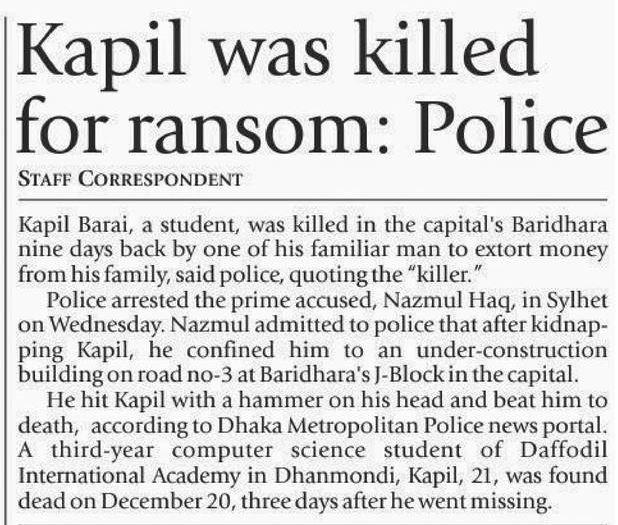 Kapil was killed for ransom: Police

STAFF CORRESPONDENT

Kapil Barai, a student, was killed in the capital's Baridhara nine days back by one of his familiar man to extort money from his family, said police, quoting the "killer."

Police arrested the prime accused, Nazmul Haq, in Sylhet on Wednesday. Nazmul admitted to police that after kidnapping Kapil, he confined him to an under-construction building on road no-3 at Baridhara's J-Block in the capital.

He hit Kapil with a hammer on his head and beat him to death, according to Dhaka Metropolitan Police news portal. A third-year computer science student of Daffodil International Academy in Dhanmondi, Kapil, 21, was found dead on December 20, three days after he went missing.